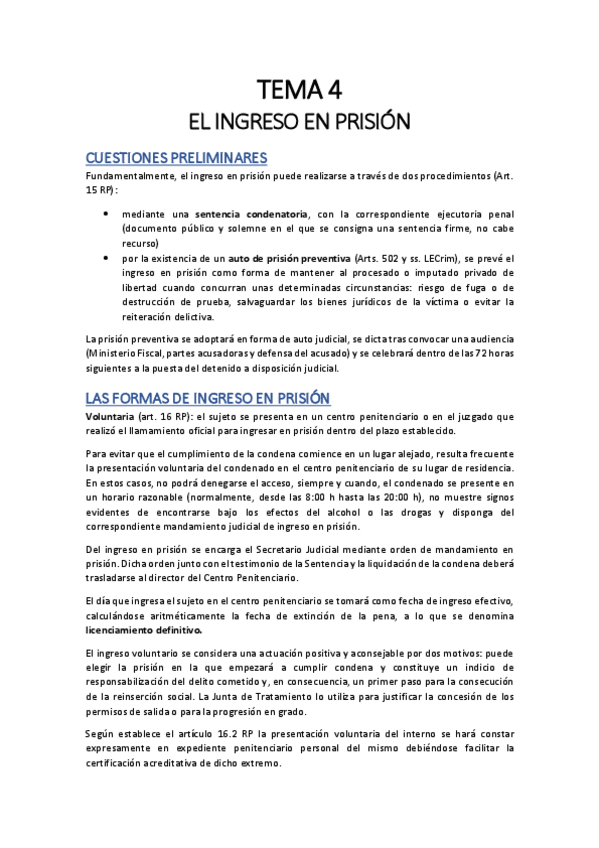 TEMA 4
EL INGRESO EN PRISIÓN

CUESTIONES PRELIMINARES

Fundamentalmente, el ingreso en prisión puede realizarse a través de dos procedimientos (Art. 15 RP):

• mediante una sentencia condenatoria, con la correspondiente ejecutoria penal (documento público y solemne en el que se consigna una sentencia firme, no cabe recurso)
• por la existencia de un auto de prisión preventiva (Arts. 502 y ss. LECrim), se prevé el ingreso en prisión como forma de mantener al procesado o imputado privado de libertad cuando concurran unas determinadas circunstancias: riesgo de fuga o de destrucción de prueba, salvaguardar los bienes jurídicos de la víctima o evitar la reiteración delictiva.

La prisión preventiva se adoptará en forma de auto judicial, se dicta tras convocar una audiencia (Ministerio Fiscal, partes acusadoras y defensa del acusado) y se celebrará dentro de las 72 horas siguientes a la puesta del detenido a disposición judicial.

LAS FORMAS DE INGRESO EN PRISIÓN

Voluntaria (art. 16 RP): el sujeto se presenta en un centro penitenciario o en el juzgado que realizó el llamamiento oficial para ingresar en prisión dentro del plazo establecido.

Para evitar que el cumplimiento de la condena comience en un lugar alejado, resulta frecuente la presentación voluntaria del condenado en el centro penitenciario de su lugar de residencia. En estos casos, no podrá denegarse el acceso, siempre y cuando, el condenado se presente en un horario razonable (normalmente, desde las 8:00 h hasta las 20:00 h), no muestre signos evidentes de encontrarse bajo los efectos del alcohol o las drogas y disponga del correspondiente mandamiento judicial de ingreso en prisión.

Del ingreso en prisión se encarga el Secretario Judicial mediante orden de mandamiento en prisión. Dicha orden junto con el testimonio de la Sentencia y la liquidación de la condena deberá trasladarse al director del Centro Penitenciario.

El día que ingresa el sujeto en el centro penitenciario se tomará como fecha de ingreso efectivo, calculándose aritméticamente la fecha de extinción de la pena, a lo que se denomina licenciamiento definitivo.

El ingreso voluntario se considera una actuación positiva y aconsejable por dos motivos: puede elegir la prisión en la que empezará a cumplir condena y constituye un indicio de responsabilización del delito cometido y, en consecuencia, un primer paso para la consecución de la reinserción social. La Junta de Tratamiento lo utiliza para justificar la concesión de los permisos de salida o para la progresión en grado.

Según establece el artículo 16.2 RP la presentación voluntaria del interno se hará constar expresamente en expediente penitenciario personal del mismo debiéndose facilitar la certificación acreditativa de dicho extremo.